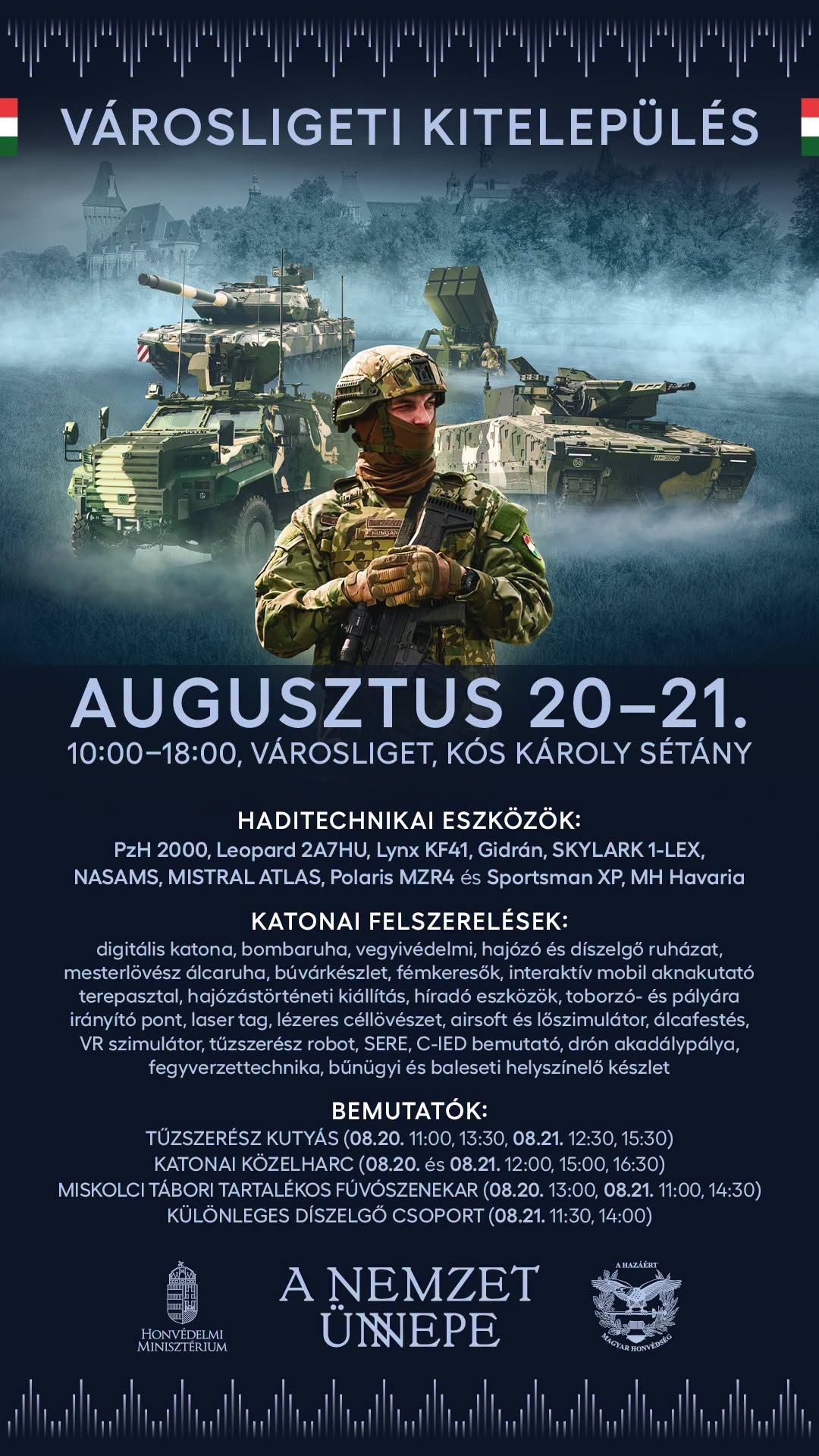 VÁROSLIGETI KITELEPÜLÉS

AUGUSZTUS 20–21.
10:00–18:00, VÁROSLIGET, KÓS KÁROLY SÉTÁNY

HADITECHNIKAI ESZKÖZÖK:
PzH 2000, Leopard 2A7HU, Lynx KF41, Gidrán, SKYLARK 1-LEX, NASAMS, MISTRAL ATLAS, Polaris MZR4 és Sportsman XP, MH Havaria

KATONAI FELSZERELÉSEK:
digitális katona, bombaruha, vegyivédelmi, hajózó és díszelgő ruházat, mesterlövész álcaruha, búvárkészlet, fémkeresők, interaktív mobil aknakutató terepasztal, hajózástörténeti kiállítás, híradó eszközök, toborzó- és pályára irányító pont, laser tag, lézeres céllövészet, airsoft és lőszimulátor, álcafestés, VR szimulátor, tűzszerész robot, SERE, C-IED bemutató, drón akadálypálya, fegyverzettechnika, bűnügyi és baleseti helyszínelő készlet

BEMUTATÓK:
TŰZSZERÉSZ KUTYÁS (08.20. 11:00, 13:30, 08.21. 12:30, 15:30)
KATONAI KÖZELHARC (08.20. és 08.21. 12:00, 15:00, 16:30)
MISKOLCI TÁBORI TARTALÉKOS FÚVÓSZENEKAR (08.20. 13:00, 08.21. 11:00, 14:30)
KÜLÖNLEGES DÍSZELGŐ CSOPORT (08.21. 11:30, 14:00)

HONVÉDELMI
MINISZTÉRIUM

A NEMZET
ÜNNEPE

A HAZÁÉRT
MAGYAR HONVÉDSÉG